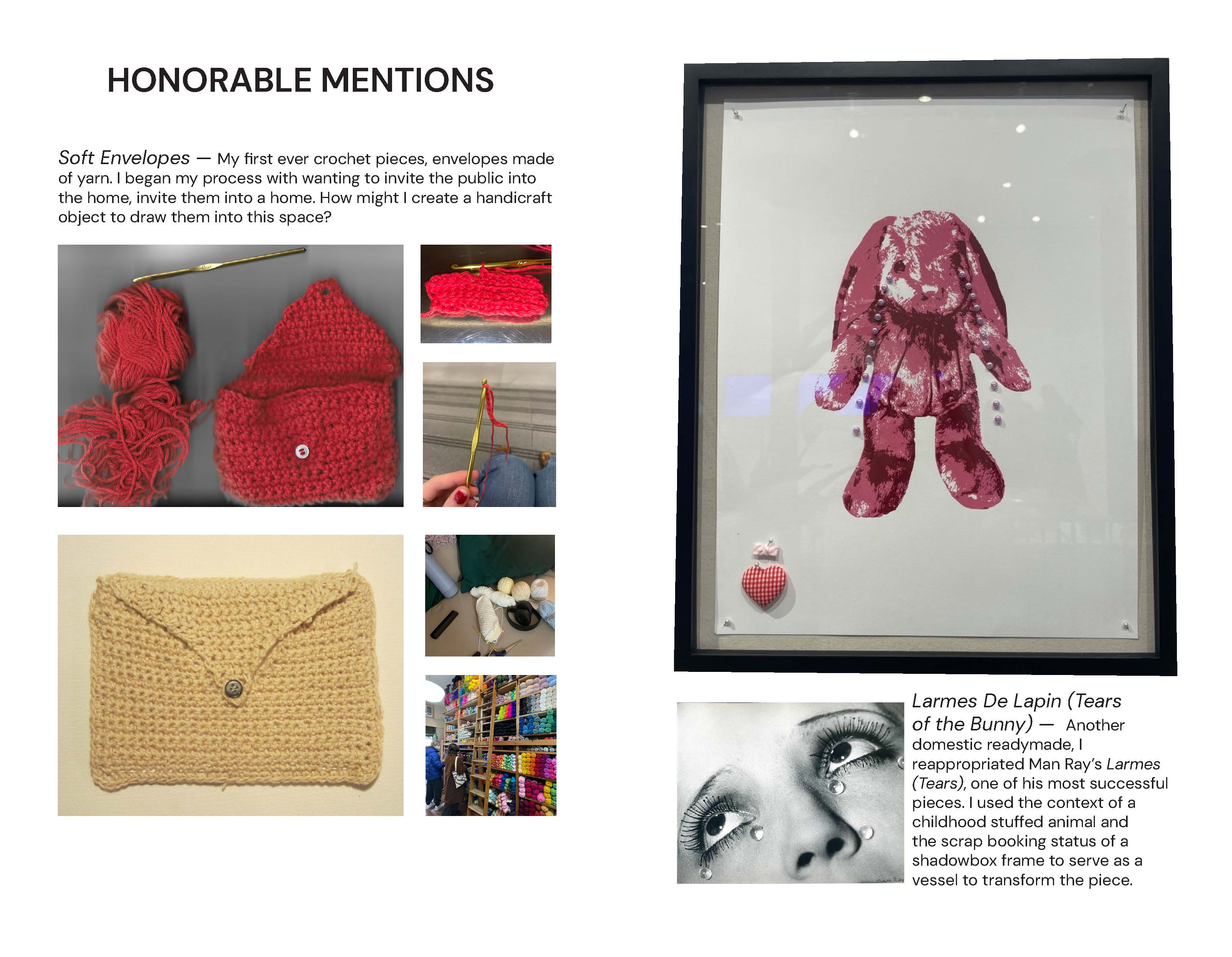 HONORABLE MENTIONS

Soft Envelopes — My first ever crochet pieces, envelopes made of yarn. I began my process with wanting to invite the public into the home, invite them into a home. How might I create a handicraft object to draw them into this space?

Larmes De Lapin (Tears of the Bunny) — Another domestic readymade, I reappropriated Man Ray's Larmes (Tears), one of his most successful pieces. I used the context of a childhood stuffed animal and the scrap booking status of a shadowbox frame to serve as a vessel to transform the piece.